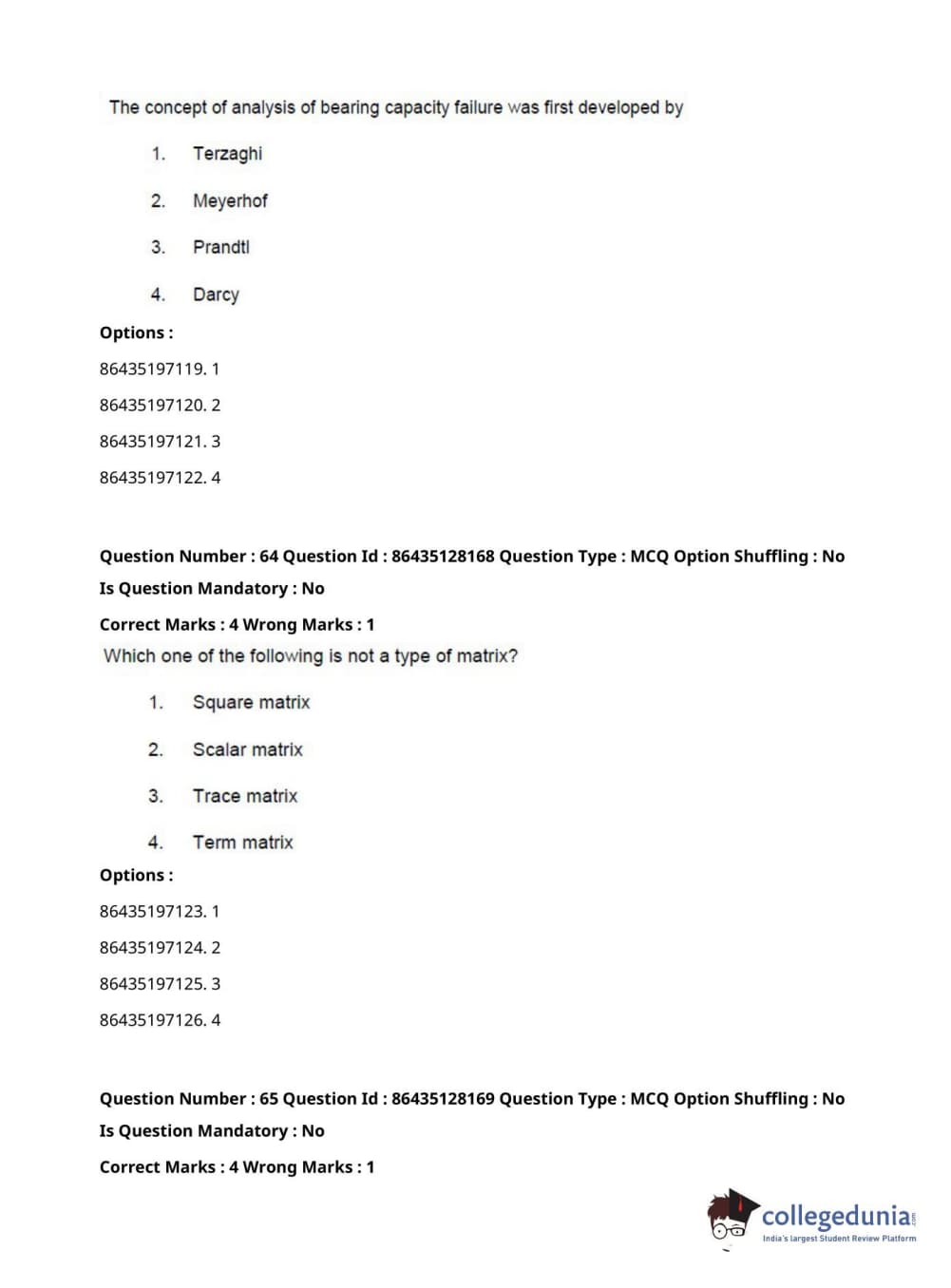 The concept of analysis of bearing capacity failure was first developed by

1. Terzaghi

2. Meyerhof

3. Prandtl

4. Darcy

Options :

86435197119. 1

86435197120. 2

86435197121. 3

86435197122. 4

Question Number : 64 Question Id : 86435128168 Question Type : MCQ Option Shuffling : No

Is Question Mandatory : No

Correct Marks : 4 Wrong Marks : 1

Which one of the following is not a type of matrix?

1. Square matrix

2. Scalar matrix

3. Trace matrix

4. Term matrix

Options :

86435197123. 1

86435197124. 2

86435197125. 3

86435197126. 4

Question Number : 65 Question Id : 86435128169 Question Type : MCQ Option Shuffling : No

Is Question Mandatory : No

Correct Marks : 4 Wrong Marks : 1

collegedunia.com
India's largest Student Review Platform